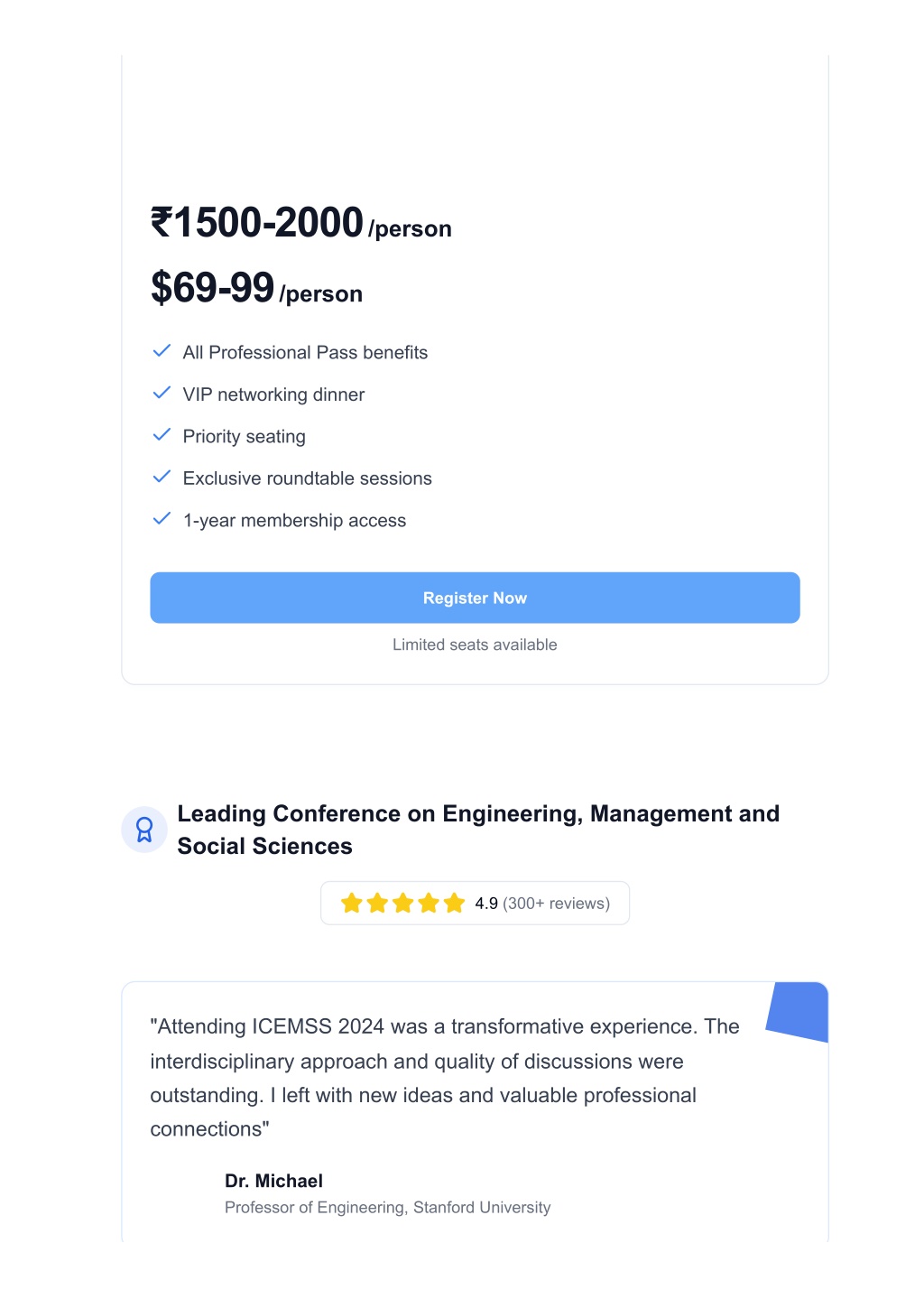 ₹1500-2000 /person

$69-99 /person

All Professional Pass benefits
VIP networking dinner
Priority seating
Exclusive roundtable sessions
1-year membership access

Register Now

Limited seats available

Leading Conference on Engineering, Management and Social Sciences

4.9 (300+ reviews)

"Attending ICEMSS 2024 was a transformative experience. The interdisciplinary approach and quality of discussions were outstanding. I left with new ideas and valuable professional connections"

Dr. Michael
Professor of Engineering, Stanford University